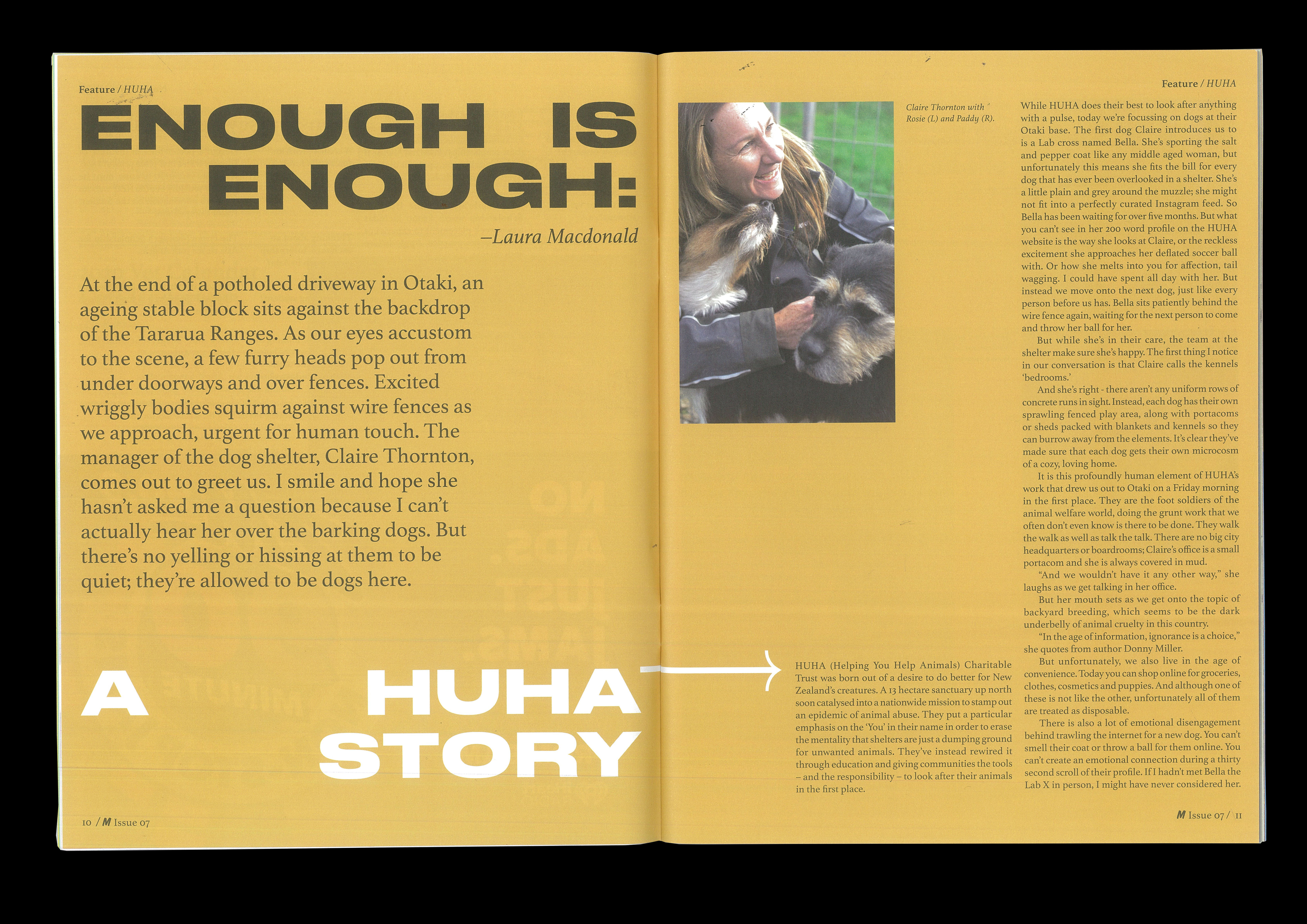 Feature / HUHA

ENOUGH IS ENOUGH:

–Laura Macdonald

At the end of a potholed driveway in Otaki, an ageing stable block sits against the backdrop of the Tararua Ranges. As our eyes accustom to the scene, a few furry heads pop out from under doorways and over fences. Excited wriggly bodies squirm against wire fences as we approach, urgent for human touch. The manager of the dog shelter, Claire Thornton, comes out to greet us. I smile and hope she hasn't asked me a question because I can't actually hear her over the barking dogs. But there's no yelling or hissing at them to be quiet; they're allowed to be dogs here.

A HUHA STORY

10 / M Issue 07

Feature / HUHA

Claire Thornton with Rosie (L) and Paddy (R).

HUHA (Helping You Help Animals) Charitable Trust was born out of a desire to do better for New Zealand's creatures. A 13 hectare sanctuary up north soon catalysed into a nationwide mission to stamp out an epidemic of animal abuse. They put a particular emphasis on the 'You' in their name in order to erase the mentality that shelters are just a dumping ground for unwanted animals. They've instead rewired it through education and giving communities the tools – and the responsibility – to look after their animals in the first place.

While HUHA does their best to look after anything with a pulse, today we're focussing on dogs at their Otaki base. The first dog Claire introduces us to is a Lab cross named Bella. She's sporting the salt and pepper coat like any middle aged woman, but unfortunately this means she fits the bill for every dog that has ever been overlooked in a shelter. She's a little plain and grey around the muzzle; she might not fit into a perfectly curated Instagram feed. So Bella has been waiting for over five months. But what you can't see in her 200 word profile on the HUHA website is the way she looks at Claire, or the reckless excitement she approaches her deflated soccer ball with. Or how she melts into you for affection, tail wagging. I could have spent all day with her. But instead we move onto the next dog, just like every person before us has. Bella sits patiently behind the wire fence again, waiting for the next person to come and throw her ball for her.

But while she's in their care, the team at the shelter make sure she's happy. The first thing I notice in our conversation is that Claire calls the kennels 'bedrooms.'

And she's right - there aren't any uniform rows of concrete runs in sight. Instead, each dog has their own sprawling fenced play area, along with portacoms or sheds packed with blankets and kennels so they can burrow away from the elements. It's clear they've made sure that each dog gets their own microcosm of a cozy, loving home.

It is this profoundly human element of HUHA's work that drew us out to Otaki on a Friday morning in the first place. They are the foot soldiers of the animal welfare world, doing the grunt work that we often don't even know is there to be done. They walk the walk as well as talk the talk. There are no big city headquarters or boardrooms; Claire's office is a small portacom and she is always covered in mud.

"And we wouldn't have it any other way," she laughs as we get talking in her office.

But her mouth sets as we get onto the topic of backyard breeding, which seems to be the dark underbelly of animal cruelty in this country.

"In the age of information, ignorance is a choice," she quotes from author Donny Miller.

But unfortunately, we also live in the age of convenience. Today you can shop online for groceries, clothes, cosmetics and puppies. And although one of these is not like the other, unfortunately all of them are treated as disposable.

There is also a lot of emotional disengagement behind trawling the internet for a new dog. You can't smell their coat or throw a ball for them online. You can't create an emotional connection during a thirty second scroll of their profile. If I hadn't met Bella the Lab X in person, I might have never considered her.

M Issue 07 / 11